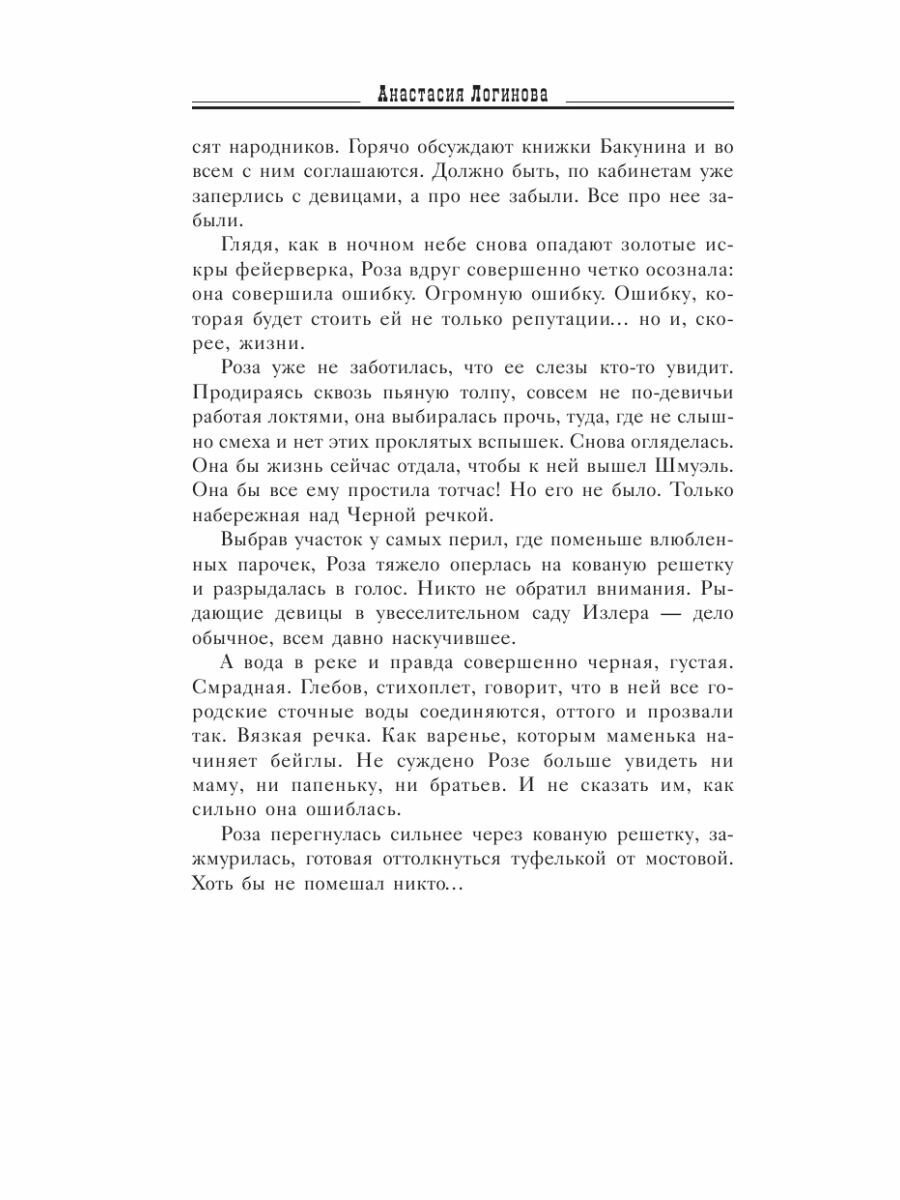 Анастасия Логинова

сят народников. Горячо обсуждают книжки Бакунина и во всем с ним соглашаются. Должно быть, по кабинетам уже заперлись с девицами, а про нее забыли. Все про нее забыли.

Глядя, как в ночном небе снова опадают золотые искры фейерверка, Роза вдруг совершенно четко осознала: она совершила ошибку. Огромную ошибку. Ошибку, которая будет стоить ей не только репутации... но и, скорее, жизни.

Роза уже не заботилась, что ее слезы кто-то увидит. Продираясь сквозь пьяную толпу, совсем не по-девичьи работая локтями, она выбиралась прочь, туда, где не слышно смеха и нет этих проклятых вспышек. Снова огляделась. Она бы жизнь сейчас отдала, чтобы к ней вышел Шмуэль. Она бы все ему простила тотчас! Но его не было. Только набережная над Черной речкой.

Выбрав участок у самых перил, где поменьше влюбленных парочек, Роза тяжело оперлась на кованую решетку и разрыдалась в голос. Никто не обратил внимания. Рыдающие девицы в увеселительном саду Излера — дело обычное, всем давно наскучившее.

А вода в реке и правда совершенно черная, густая. Смрадная. Глебов, стихоплет, говорит, что в ней все городские сточные воды соединяются, оттого и прозвали так. Вязкая речка. Как варенье, которым маменька начиняет бейглы. Не суждено Розе больше увидеть ни маму, ни папеньку, ни братьев. И не сказать им, как сильно она ошиблась.

Роза перегнулась сильнее через кованую решетку, зажмурилась, готовая оттолкнуться туфелькой от мостовой. Хоть бы не помешал никто...